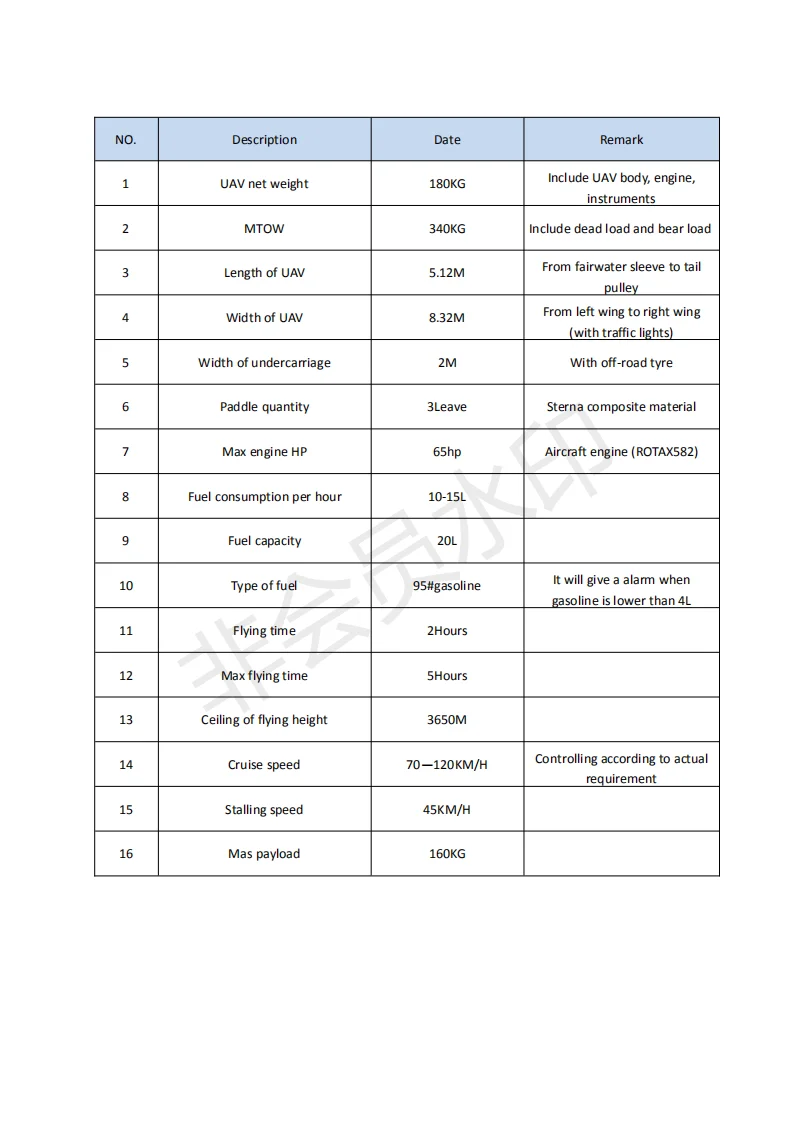 | NO. | Description | Date | Remark |
|---|---|---|---|
| 1 | UAV net weight | 180KG | Include UAV body, engine, instruments |
| 2 | MTOW | 340KG | Include dead load and bear load |
| 3 | Length of UAV | 5.12M | From fairwater sleeve to tail pulley |
| 4 | Width of UAV | 8.32M | From left wing to right wing (with traffic lights) |
| 5 | Width of undercarriage | 2M | With off-road tyre |
| 6 | Paddle quantity | 3Leave | Sterna composite material |
| 7 | Max engine HP | 65hp | Aircraft engine (ROTAX582) |
| 8 | Fuel consumption per hour | 10-15L | |
| 9 | Fuel capacity | 20L | |
| 10 | Type of fuel | 95#gasoline | It will give a alarm when gasoline is lower than 4L |
| 11 | Flying time | 2Hours | |
| 12 | Max flying time | 5Hours | |
| 13 | Ceiling of flying height | 3650M | |
| 14 | Cruise speed | 70—120KM/H | Controlling according to actual requirement |
| 15 | Stalling speed | 45KM/H | |
| 16 | Mas payload | 160KG | |

非会员水印